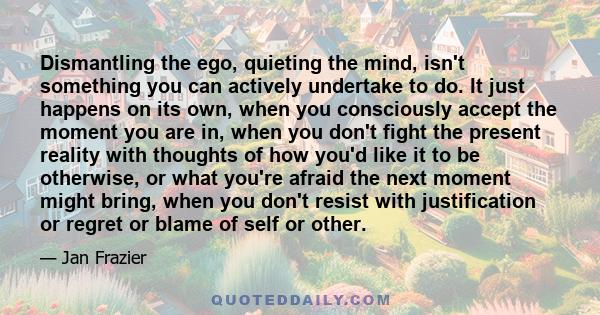 Dismantling the ego, quieting the mind, isn't something you can actively undertake to do. It just happens on its own, when you consciously accept the moment you are in, when you don't fight the present reality with thoughts of how you'd like it to be otherwise, or what you're afraid the next moment might bring, when you don't resist with justification or regret or blame of self or other.

— Jan Frazier

QUOTEDDAILY.COM